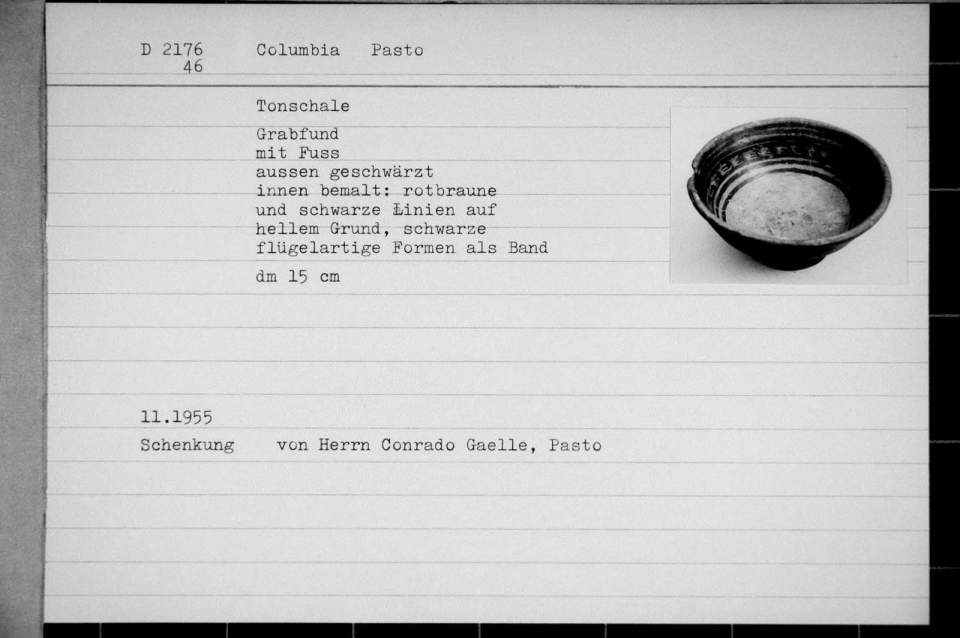 D 2176
46

Columbia Pasto

Tonschale

Grabfund
mit Fuss
aussen geschwärzt
innen bemalt: rotbraune und schwarze Linien auf hellem Grund, schwarze flügelartige Formen als Band

dm 15 cm

11.1955
Schenkung von Herrn Conrado Gaelle, Pasto